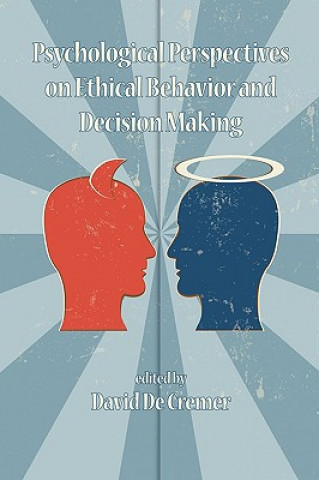 Psychological Perspectives on Ethical Behavior and Decision Making

edited by
David De Cremer